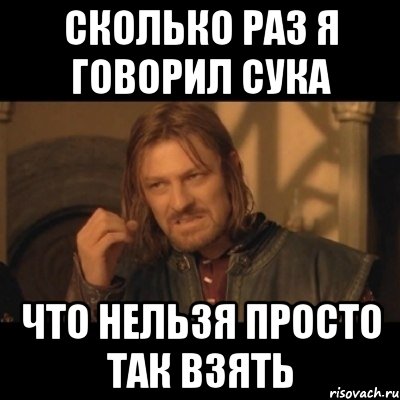 СКОЛЬКО РАЗ Я ГОВОРИЛ СУКА

ЧТО НЕЛЬЗЯ ПРОСТО ТАК ВЗЯТЬ

risovach.ru